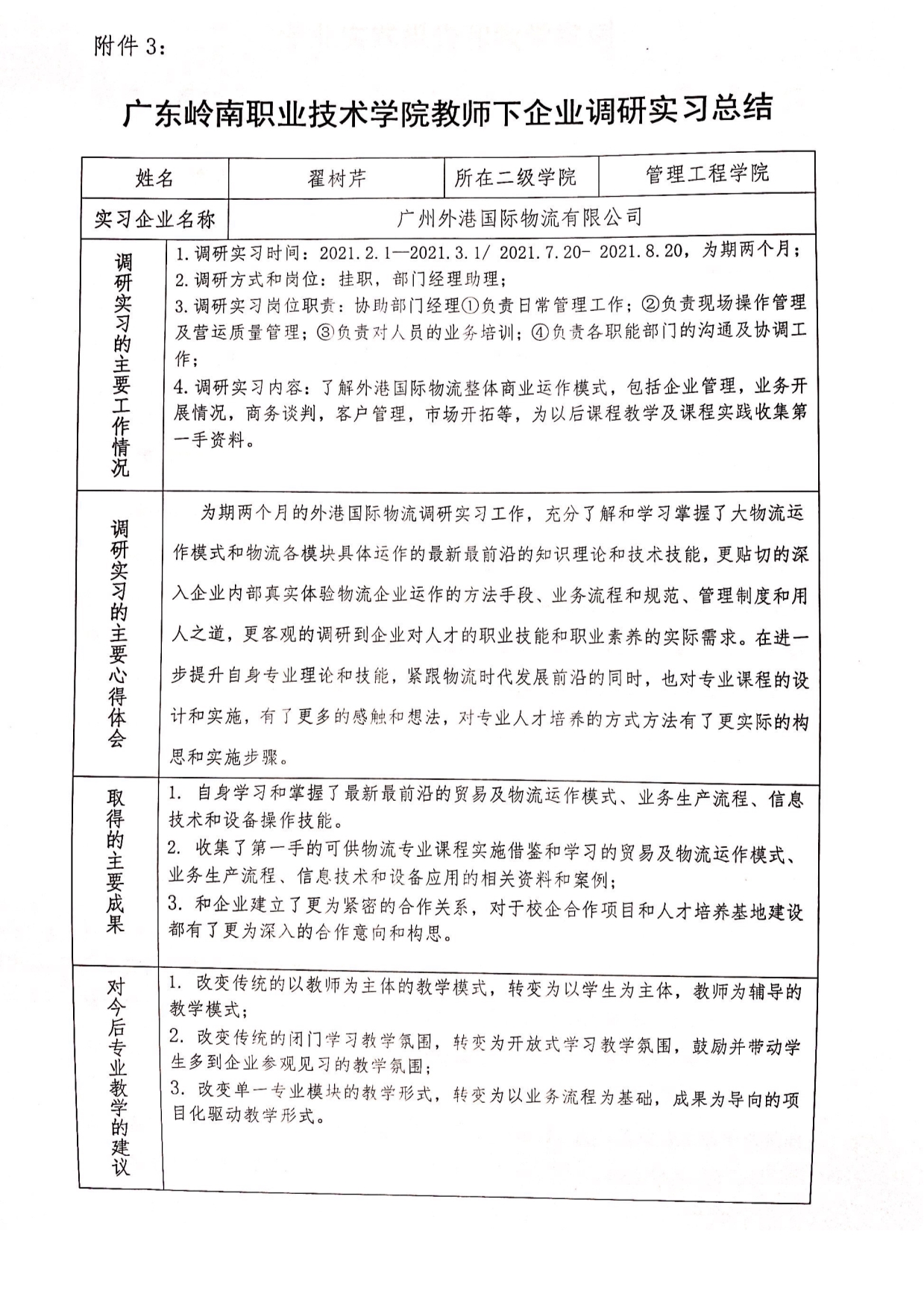 附件 3：

广东岭南职业技术学院教师下企业调研实习总结

| 姓名 | 翟树芹 | 所在二级学院 | 管理工程学院 |
|---|---|---|---|
| 实习企业名称 | 广州外港国际物流有限公司 | | |
| 调研实习的主要工作情况 | 1.调研实习时间：2021.2.1—2021.3.1/ 2021.7.20- 2021.8.20，为期两个月；<br>2.调研方式和岗位：挂职，部门经理助理；<br>3.调研实习岗位职责：协助部门经理①负责日常管理工作；②负责现场操作管理及营运质量管理；③负责对人员的业务培训；④负责各职能部门的沟通及协调工作；<br>4.调研实习内容：了解外港国际物流整体商业运作模式，包括企业管理，业务开展情况，商务谈判，客户管理，市场开拓等，为以后课程教学及课程实践收集第一手资料。 | | |
| 调研实习的主要心得体会 | 为期两个月的外港国际物流调研实习工作，充分了解和学习掌握了大物流运作模式和物流各模块具体运作的最新最前沿的知识理论和技术技能，更贴切的深入企业内部真实体验物流企业运作的方法手段、业务流程和规范、管理制度和用人之道，更客观的调研到企业对人才的职业技能和职业素养的实际需求。在进一步提升自身专业理论和技能，紧跟物流时代发展前沿的同时，也对专业课程的设计和实施，有了更多的感触和想法，对专业人才培养的方式方法有了更实际的构思和实施步骤。 | | |
| 取得的主要成果 | 1. 自身学习和掌握了最新最前沿的贸易及物流运作模式、业务生产流程、信息技术和设备操作技能。<br>2. 收集了第一手的可供物流专业课程实施借鉴和学习的贸易及物流运作模式、业务生产流程、信息技术和设备应用的相关资料和案例；<br>3. 和企业建立了更为紧密的合作关系，对于校企合作项目和人才培养基地建设都有了更为深入的合作意向和构思。 | | |
| 对今后专业教学的建议 | 1. 改变传统的以教师为主体的教学模式，转变为以学生为主体，教师为辅导的教学模式；<br>2. 改变传统的闭门学习教学氛围，转变为开放式学习教学氛围，鼓励并带动学生多到企业参观见习的教学氛围；<br>3. 改变单一专业模块的教学形式，转变为以业务流程为基础，成果为导向的项目化驱动教学形式。 | | |